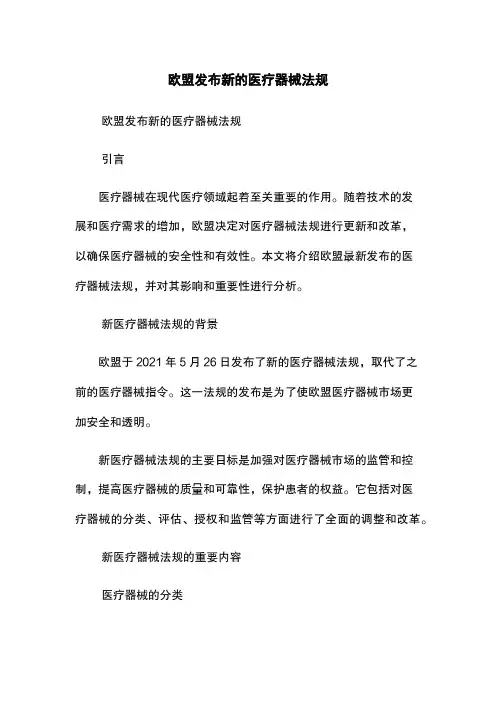 欧盟发布新的医疗器械法规

欧盟发布新的医疗器械法规

引言

医疗器械在现代医疗领域起着至关重要的作用。随着技术的发展和医疗需求的增加，欧盟决定对医疗器械法规进行更新和改革，以确保医疗器械的安全性和有效性。本文将介绍欧盟最新发布的医疗器械法规，并对其影响和重要性进行分析。

新医疗器械法规的背景

欧盟于 2021 年 5 月 26 日发布了新的医疗器械法规，取代了之前的医疗器械指令。这一法规的发布是为了使欧盟医疗器械市场更加安全和透明。

新医疗器械法规的主要目标是加强对医疗器械市场的监管和控制，提高医疗器械的质量和可靠性，保护患者的权益。它包括对医疗器械的分类、评估、授权和监管等方面进行了全面的调整和改革。

新医疗器械法规的重要内容

医疗器械的分类